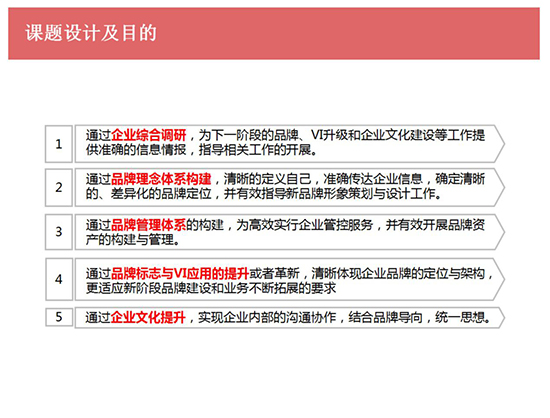 课题设计及目的

1 通过企业综合调研，为下一阶段的品牌、VI升级和企业文化建设等工作提供准确的信息情报，指导相关工作的开展。

2 通过品牌理念体系构建，清晰的定义自己，准确传达企业信息，确定清晰的、差异化的品牌定位，并有效指导新品牌形象策划与设计工作。

3 通过品牌管理体系的构建，为高效实行企业管控服务，并有效开展品牌资产的构建与管理。

4 通过品牌标志与VI应用的提升或者革新，清晰体现企业品牌的定位与架构，更适应新阶段品牌建设和业务不断拓展的要求

5 通过企业文化提升，实现企业内部的沟通协作，结合品牌导向，统一思想。